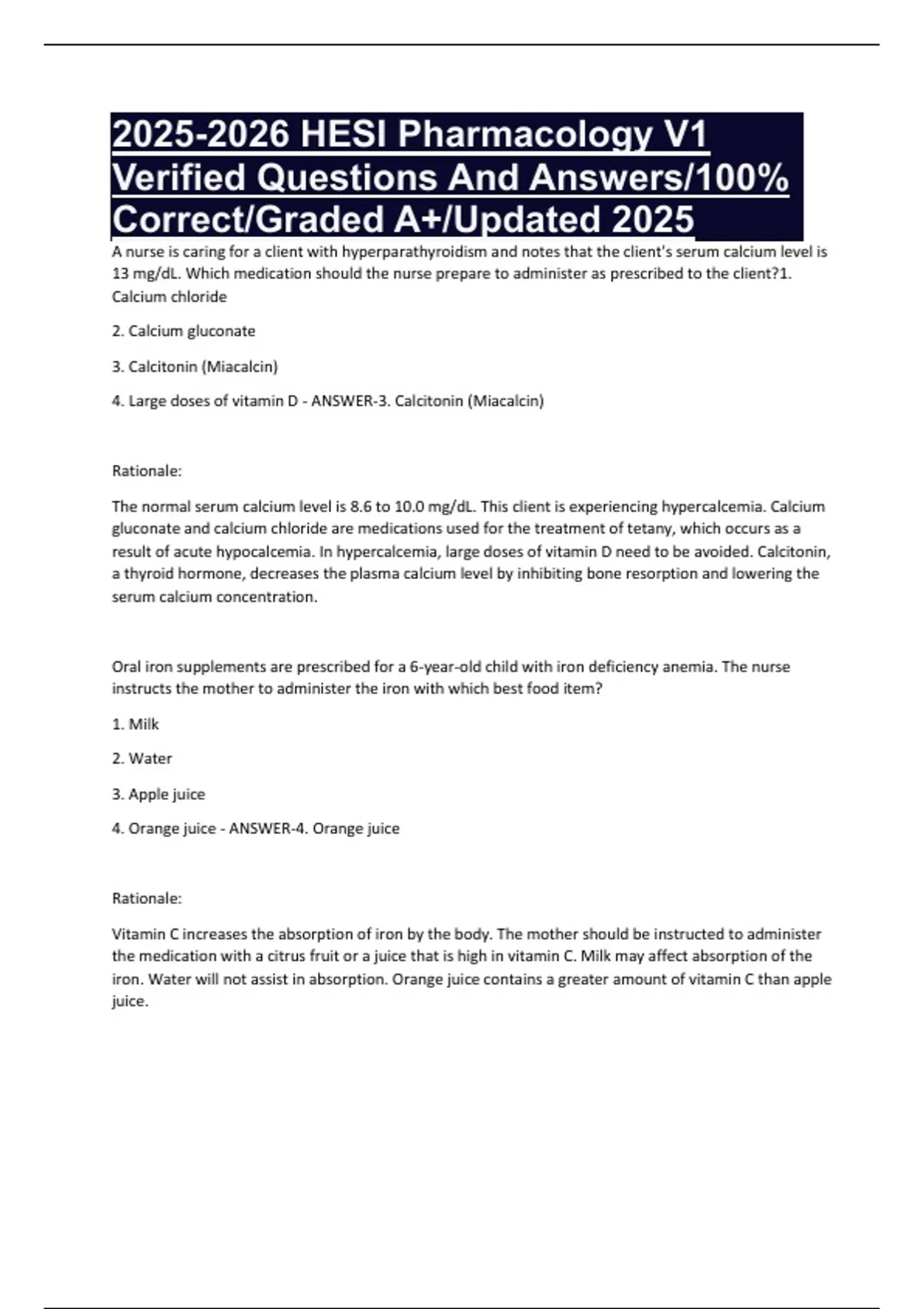 2025-2026 HESI Pharmacology V1 Verified Questions And Answers/100% Correct/Graded A+/Updated 2025

A nurse is caring for a client with hyperparathyroidism and notes that the client's serum calcium level is 13 mg/dL. Which medication should the nurse prepare to administer as prescribed to the client?1. Calcium chloride

2. Calcium gluconate

3. Calcitonin (Miacalcin)

4. Large doses of vitamin D - ANSWER-3. Calcitonin (Miacalcin)

Rationale:

The normal serum calcium level is 8.6 to 10.0 mg/dL. This client is experiencing hypercalcemia. Calcium gluconate and calcium chloride are medications used for the treatment of tetany, which occurs as a result of acute hypocalcemia. In hypercalcemia, large doses of vitamin D need to be avoided. Calcitonin, a thyroid hormone, decreases the plasma calcium level by inhibiting bone resorption and lowering the serum calcium concentration.

Oral iron supplements are prescribed for a 6-year-old child with iron deficiency anemia. The nurse instructs the mother to administer the iron with which best food item?

1. Milk

2. Water

3. Apple juice

4. Orange juice - ANSWER-4. Orange juice

Rationale:

Vitamin C increases the absorption of iron by the body. The mother should be instructed to administer the medication with a citrus fruit or a juice that is high in vitamin C. Milk may affect absorption of the iron. Water will not assist in absorption. Orange juice contains a greater amount of vitamin C than apple juice.